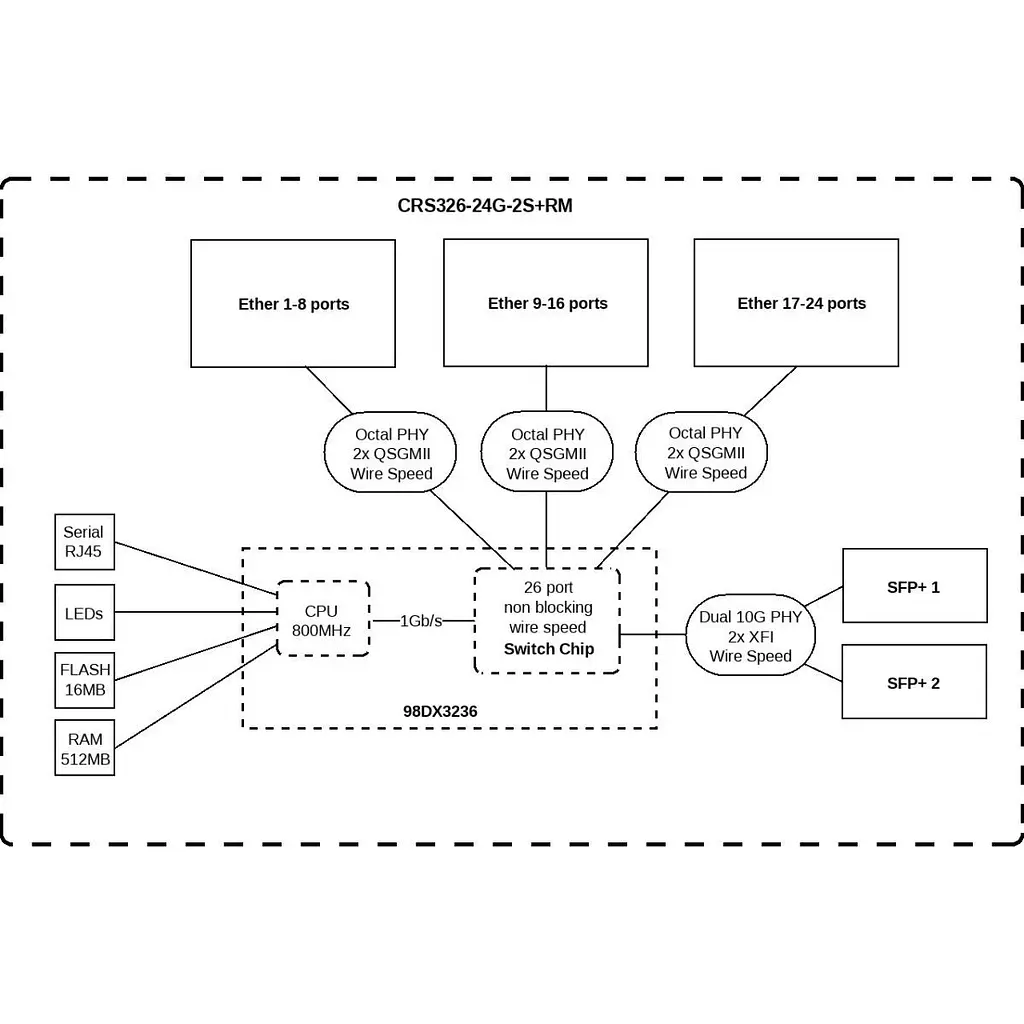 CRS326-24G-2S+RM

Ether 1-8 ports

Ether 9-16 ports

Ether 17-24 ports

Octal PHY
2x QSGMII
Wire Speed

Octal PHY
2x QSGMII
Wire Speed

Octal PHY
2x QSGMII
Wire Speed

Serial
RJ45

LEDs

FLASH
16MB

RAM
512MB

CPU
800MHz

1Gb/s

26 port
non blocking
wire speed
Switch Chip

98DX3236

Dual 10G PHY
2x XFI
Wire Speed

SFP+ 1

SFP+ 2